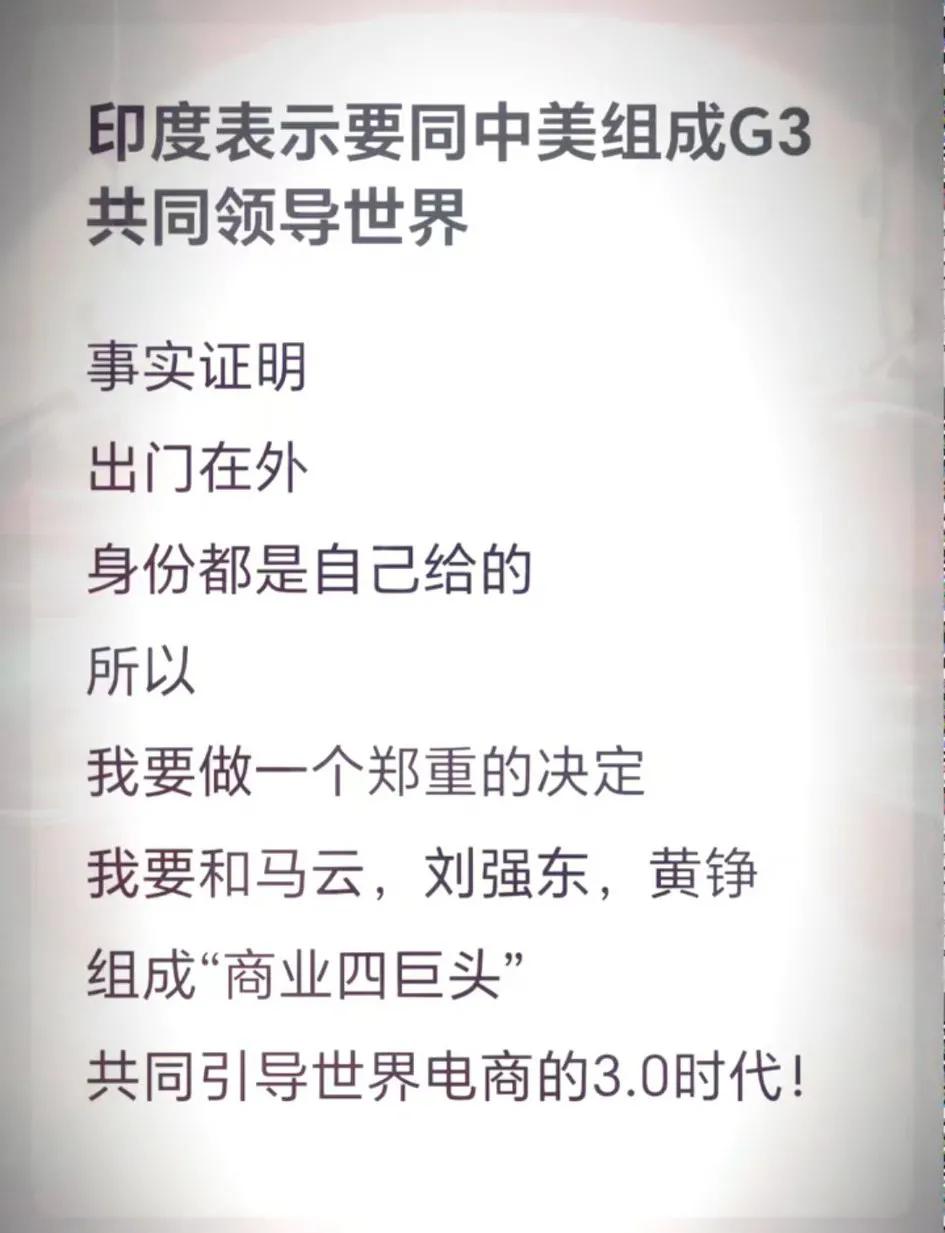 印度表示要同中美组成G3共同领导世界

事实证明

出门在外

身份都是自己给的

所以

我要做一个郑重的决定

我要和马云，刘强东，黄铮

组成“商业四巨头”

共同引导世界电商的3.0时代！